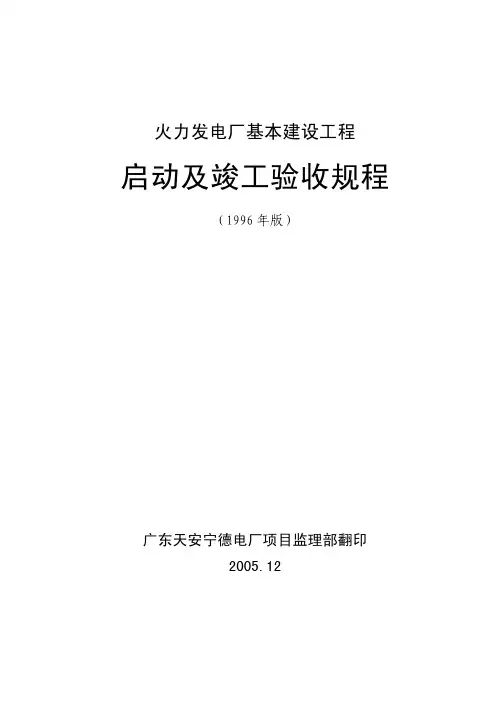 火力发电厂基本建设工程

启动及竣工验收规程

（1996年版）

广东天安宁德电厂项目监理部翻印

2005.12